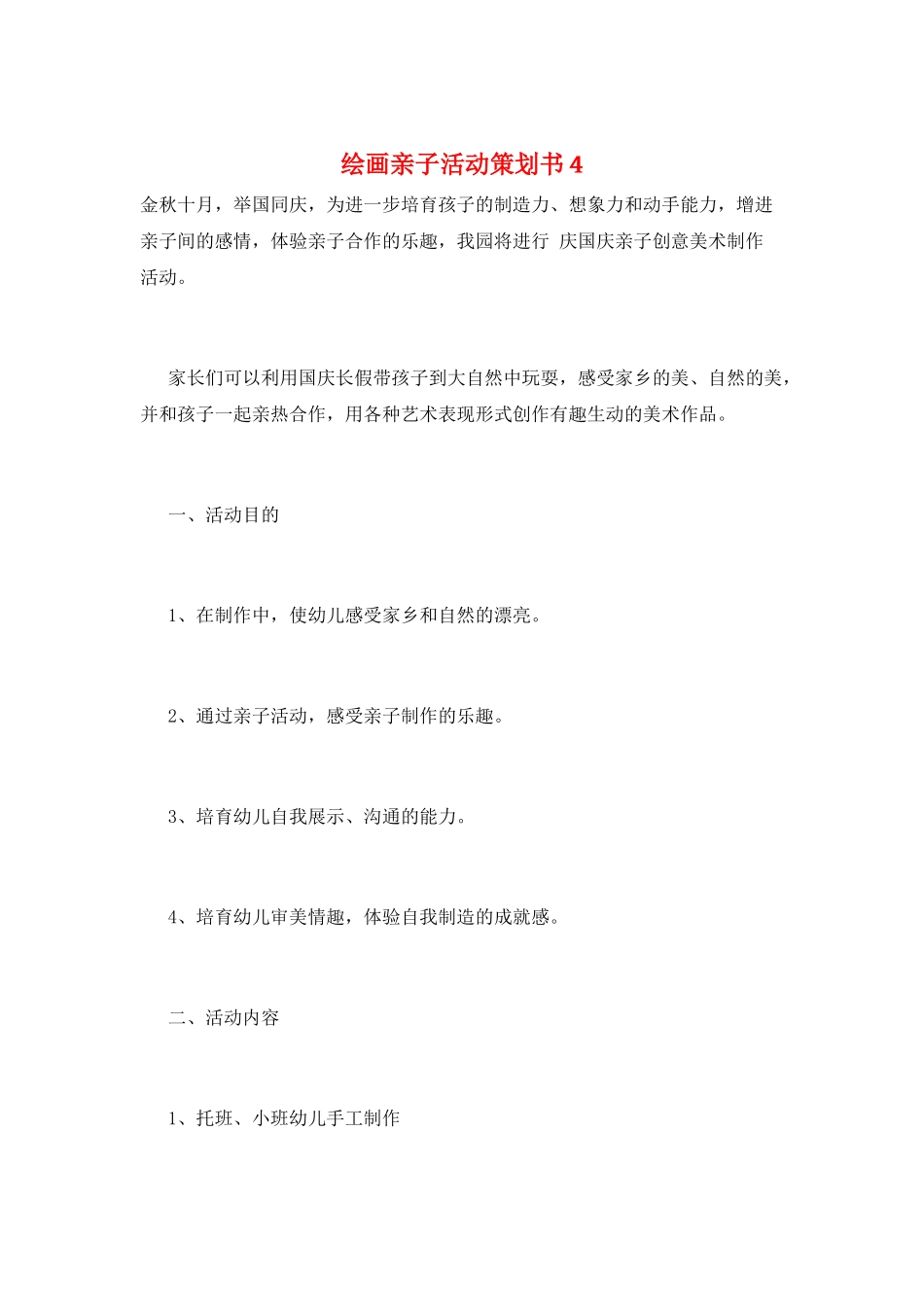 绘画亲子活动策划书 4

金秋十月，举国同庆，为进一步培育孩子的制造力、想象力和动手能力，增进亲子间的感情，体验亲子合作的乐趣，我园将进行 庆国庆亲子创意美术制作活动。

家长们可以利用国庆长假带孩子到大自然中玩耍，感受家乡的美、自然的美，并和孩子一起亲热合作，用各种艺术表现形式创作有趣生动的美术作品。

一、活动目的

1、在制作中，使幼儿感受家乡和自然的漂亮。

2、通过亲子活动，感受亲子制作的乐趣。

3、培育幼儿自我展示、沟通的能力。

4、培育幼儿审美情趣，体验自我制造的成就感。

二、活动内容

1、托班、小班幼儿手工制作